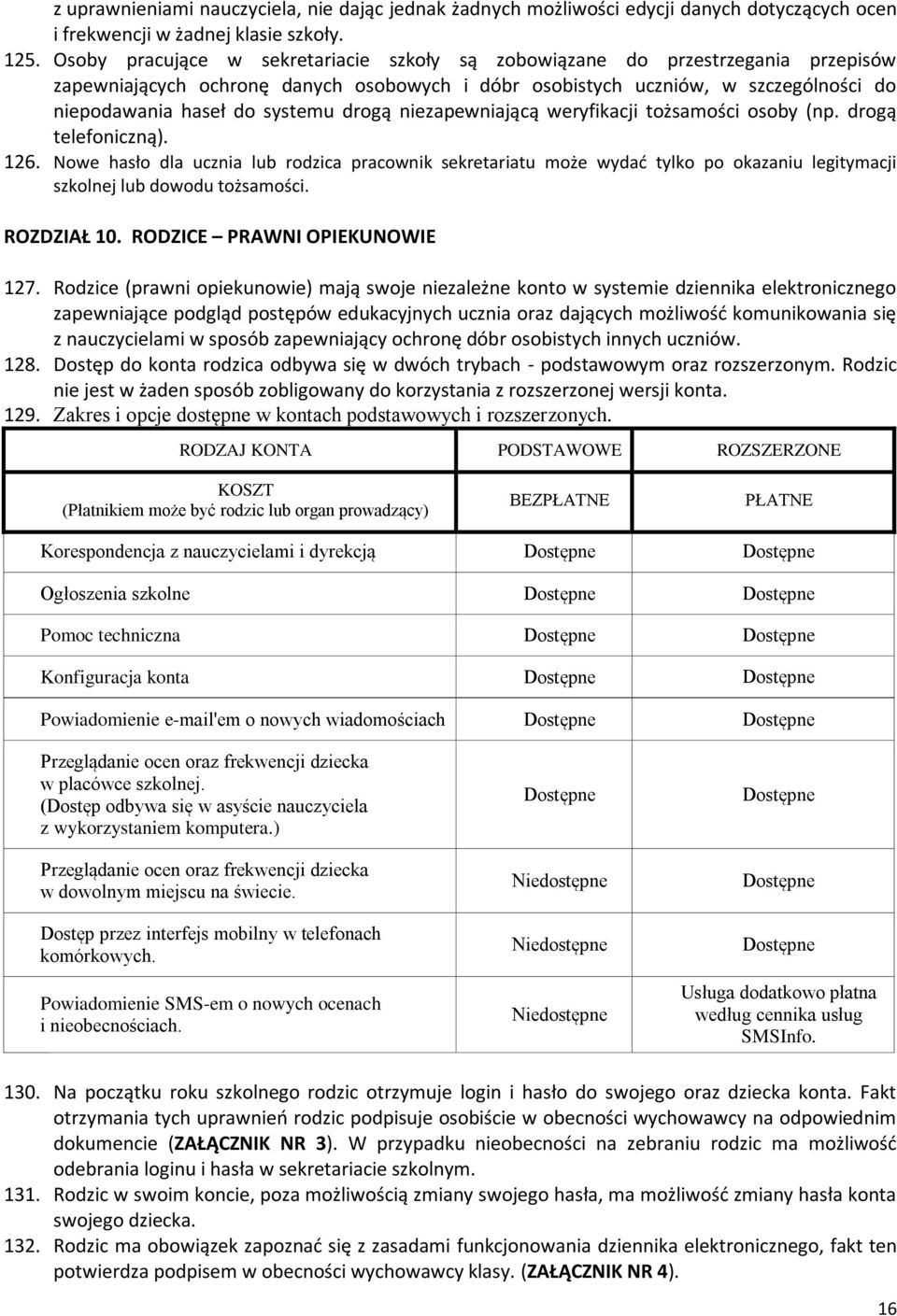 z uprawnieniami nauczyciela, nie dając jednak żadnych możliwości edycji danych dotyczących ocen i frekwencji w żadnej klasie szkoły.

125. Osoby pracujące w sekretariacie szkoły są zobowiązane do przestrzegania przepisów zapewniających ochronę danych osobowych i dóbr osobistych uczniów, w szczególności do niepodawania haseł do systemu drogą niezapewniającą weryfikacji tożsamości osoby (np. drogą telefoniczną).

126. Nowe hasło dla ucznia lub rodzica pracownik sekretariatu może wydać tylko po okazaniu legitymacji szkolnej lub dowodu tożsamości.

ROZDZIAŁ 10. RODZICE – PRAWNI OPIEKUNOWIE

127. Rodzice (prawni opiekunowie) mają swoje niezależne konto w systemie dziennika elektronicznego zapewniające podgląd postępów edukacyjnych ucznia oraz dających możliwość komunikowania się z nauczycielami w sposób zapewniający ochronę dóbr osobistych innych uczniów.

128. Dostęp do konta rodzica odbywa się w dwóch trybach - podstawowym oraz rozszerzonym. Rodzic nie jest w żaden sposób zobligowany do korzystania z rozszerzonej wersji konta.

129. Zakres i opcje dostępne w kontach podstawowych i rozszerzonych.

| RODZAJ KONTA | PODSTAWOWE | ROZSZERZONE |
|---|---|---|
| KOSZT (Płatnikiem może być rodzic lub organ prowadzący) | BEZPŁATNE | PŁATNE |
| Korespondencja z nauczycielami i dyrekcją | Dostępne | Dostępne |
| Ogłoszenia szkolne | Dostępne | Dostępne |
| Pomoc techniczna | Dostępne | Dostępne |
| Konfiguracja konta | Dostępne | Dostępne |
| Powiadomienie e-mail'em o nowych wiadomościach | Dostępne | Dostępne |
| Przeglądanie ocen oraz frekwencji dziecka w placówce szkolnej. (Dostęp odbywa się w asyście nauczyciela z wykorzystaniem komputera.) | Dostępne | Dostępne |
| Przeglądanie ocen oraz frekwencji dziecka w dowolnym miejscu na świecie. | Niedostępne | Dostępne |
| Dostęp przez interfejs mobilny w telefonach komórkowych. | Niedostępne | Dostępne |
| Powiadomienie SMS-em o nowych ocenach i nieobecnościach. | Niedostępne | Usługa dodatkowo płatna według cennika usług SMSInfo. |

130. Na początku roku szkolnego rodzic otrzymuje login i hasło do swojego oraz dziecka konta. Fakt otrzymania tych uprawnień rodzic podpisuje osobiście w obecności wychowawcy na odpowiednim dokumencie (ZAŁĄCZNIK NR 3). W przypadku nieobecności na zebraniu rodzic ma możliwość odebrania loginu i hasła w sekretariacie szkolnym.

131. Rodzic w swoim koncie, poza możliwością zmiany swojego hasła, ma możliwość zmiany hasła konta swojego dziecka.

132. Rodzic ma obowiązek zapoznać się z zasadami funkcjonowania dziennika elektronicznego, fakt ten potwierdza podpisem w obecności wychowawcy klasy. (ZAŁĄCZNIK NR 4).

16